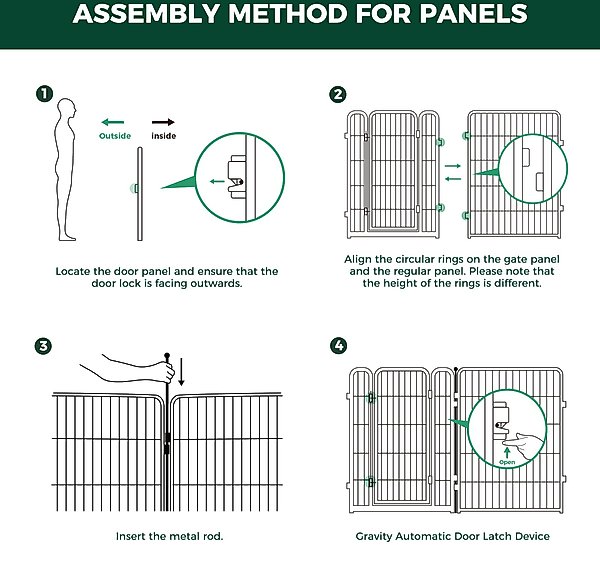 ASSEMBLY METHOD FOR PANELS

1

Outside

inside

Locate the door panel and ensure that the door lock is facing outwards.

2

Align the circular rings on the gate panel and the regular panel. Please note that the height of the rings is different.

3

Insert the metal rod.

4

Open

Gravity Automatic Door Latch Device